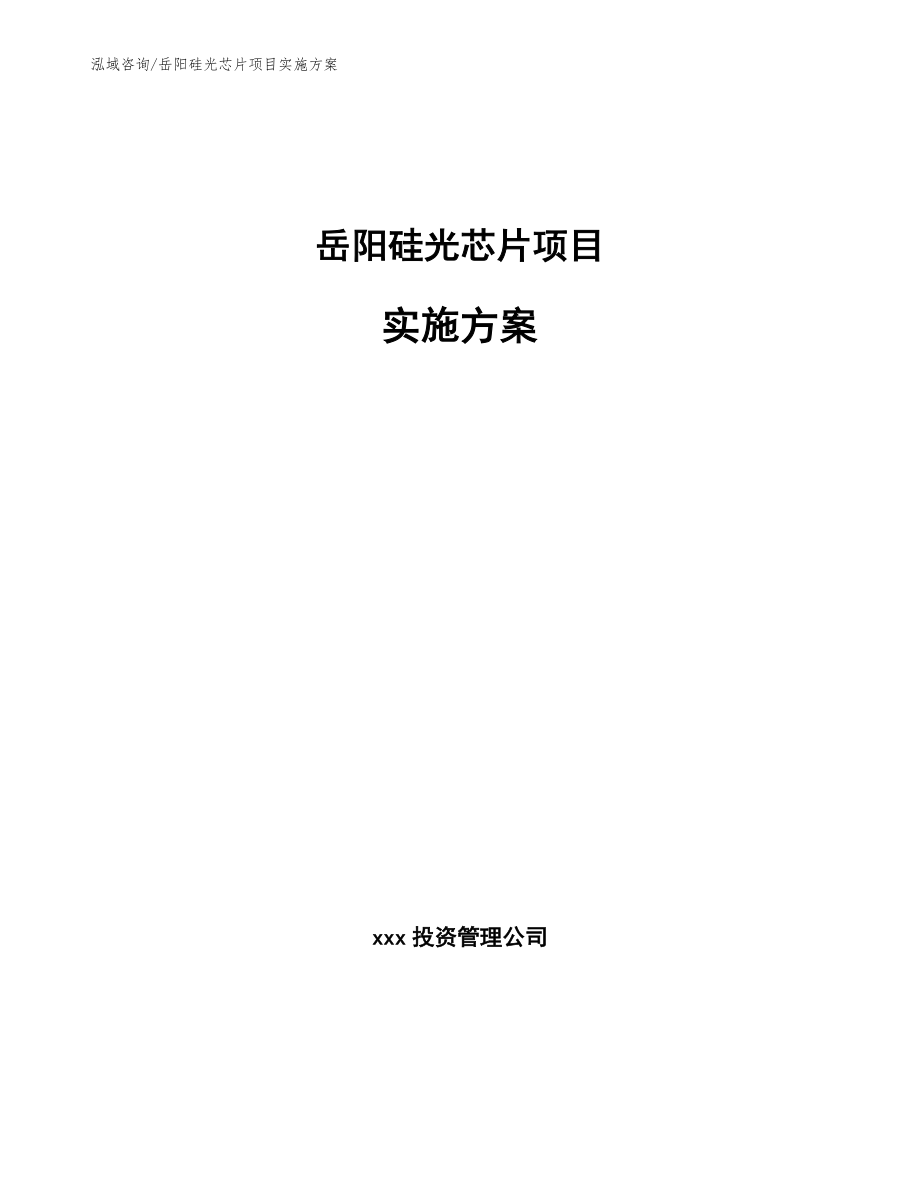 泓域咨询/岳阳硅光芯片项目实施方案

岳阳硅光芯片项目

实施方案

xxx 投资管理公司